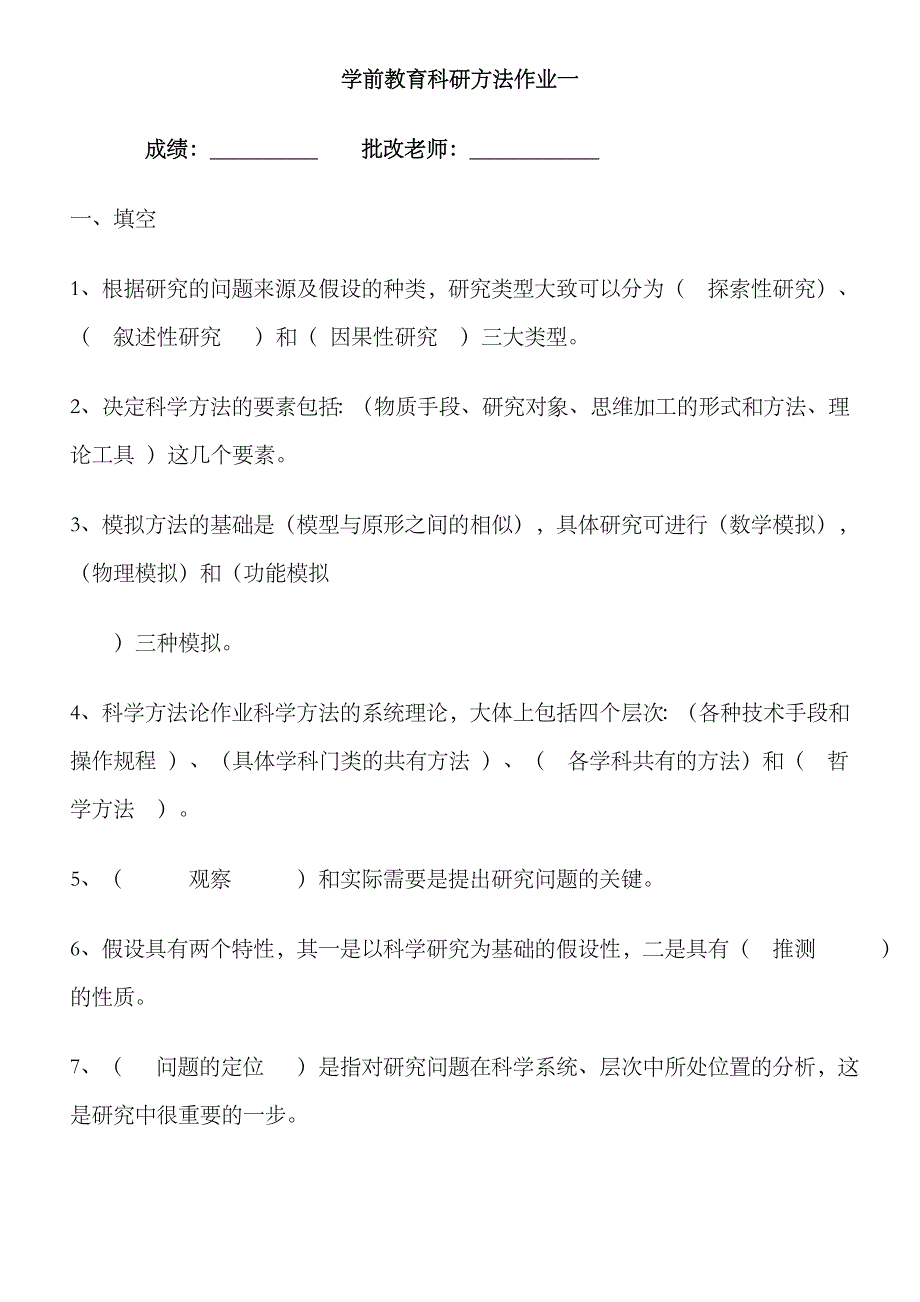 学前教育科研方法作业一

成绩：__________ 批改老师：____________

一、填空

1、根据研究的问题来源及假设的种类，研究类型大致可以分为（ 探索性研究）、（ 叙述性研究 ）和（ 因果性研究 ）三大类型。

2、决定科学方法的要素包括：（物质手段、研究对象、思维加工的形式和方法、理论工具 ）这几个要素。

3、模拟方法的基础是（模型与原形之间的相似），具体研究可进行（数学模拟），（物理模拟）和（功能模拟

）三种模拟。

4、科学方法论作业科学方法的系统理论，大体上包括四个层次：（各种技术手段和操作规程 ）、（具体学科门类的共有方法 ）、（ 各学科共有的方法）和（ 哲学方法 ）。

5、（ 观察 ）和实际需要是提出研究问题的关键。

6、假设具有两个特性，其一是以科学研究为基础的假设性，二是具有（ 推测 ）的性质。

7、（ 问题的定位 ）是指对研究问题在科学系统、层次中所处位置的分析，这是研究中很重要的一步。